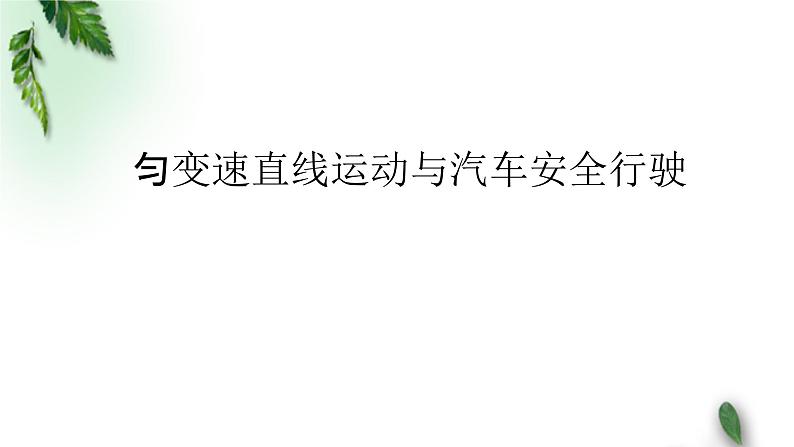 匀变速直线运动与汽车安全行驶